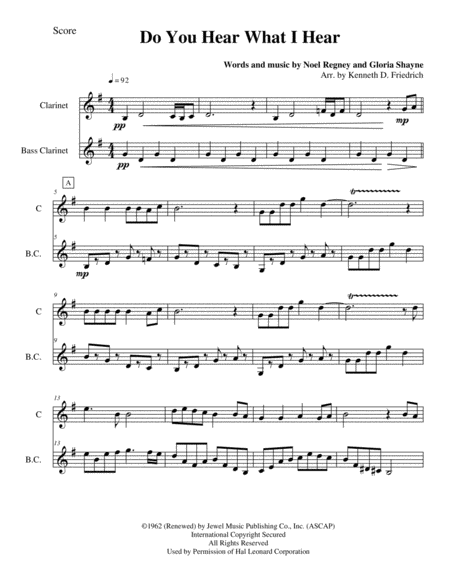 Score

Do You Hear What I Hear

Words and music by Noel Regney and Gloria Shayne
Arr. by Kenneth D. Friedrich

♩= 92

Clarinet

pp

mp

Bass Clarinet

pp

A

5

C

5

B.C.

mp

9

C

9

B.C.

13

C

13

B.C.

©1962 (Renewed) by Jewel Music Publishing Co., Inc. (ASCAP)
International Copyright Secured
All Rights Reserved
Used by Permission of Hal Leonard Corporation